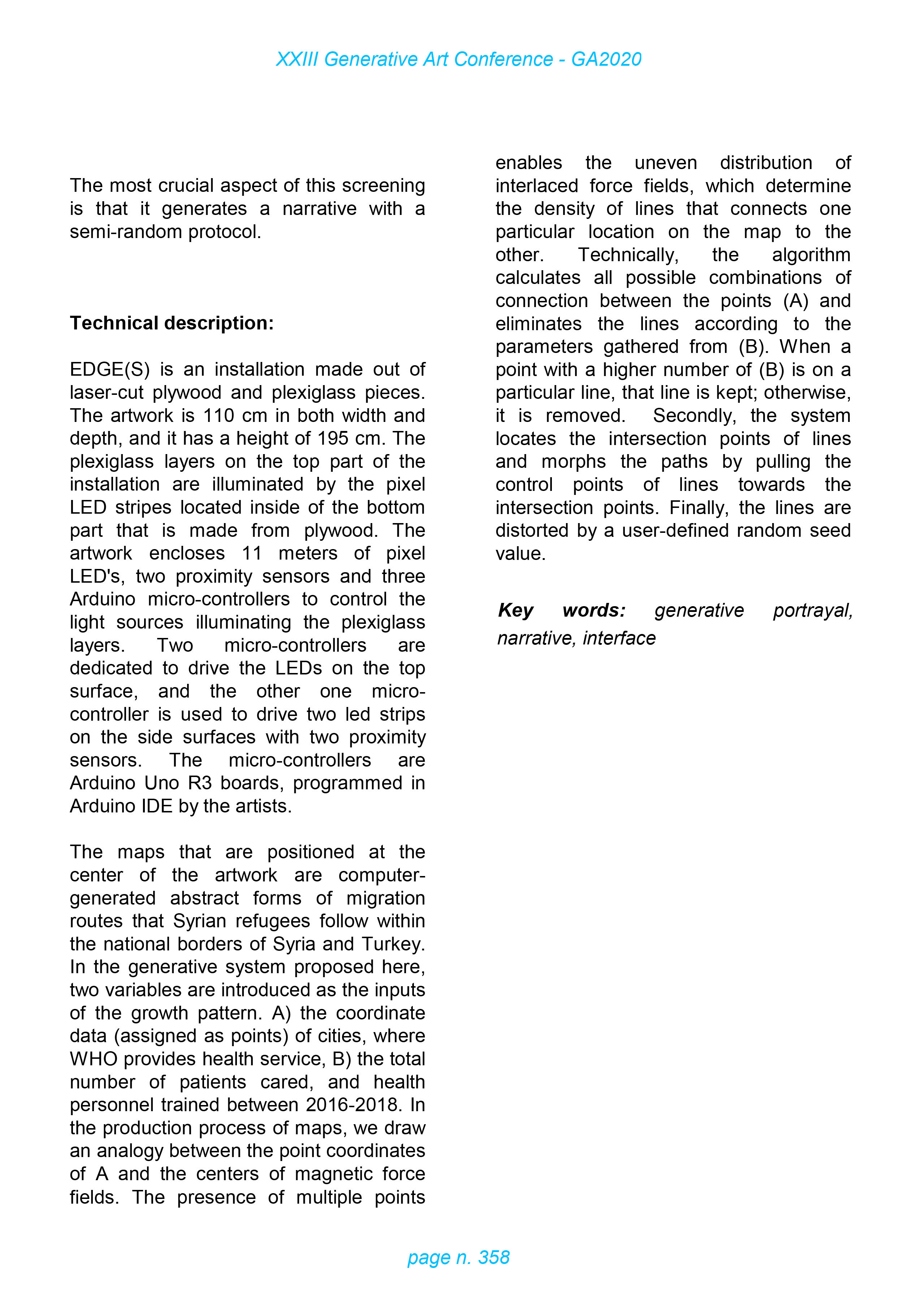 XXIII Generative Art Conference - GA2020

The most crucial aspect of this screening is that it generates a narrative with a semi-random protocol.

Technical description:

EDGE(S) is an installation made out of laser-cut plywood and plexiglass pieces. The artwork is 110 cm in both width and depth, and it has a height of 195 cm. The plexiglass layers on the top part of the installation are illuminated by the pixel LED stripes located inside of the bottom part that is made from plywood. The artwork encloses 11 meters of pixel LED's, two proximity sensors and three Arduino micro-controllers to control the light sources illuminating the plexiglass layers. Two micro-controllers are dedicated to drive the LEDs on the top surface, and the other one micro-controller is used to drive two led strips on the side surfaces with two proximity sensors. The micro-controllers are Arduino Uno R3 boards, programmed in Arduino IDE by the artists.

The maps that are positioned at the center of the artwork are computer-generated abstract forms of migration routes that Syrian refugees follow within the national borders of Syria and Turkey. In the generative system proposed here, two variables are introduced as the inputs of the growth pattern. A) the coordinate data (assigned as points) of cities, where WHO provides health service, B) the total number of patients cared, and health personnel trained between 2016-2018. In the production process of maps, we draw an analogy between the point coordinates of A and the centers of magnetic force fields. The presence of multiple points enables the uneven distribution of interlaced force fields, which determine the density of lines that connects one particular location on the map to the other. Technically, the algorithm calculates all possible combinations of connection between the points (A) and eliminates the lines according to the parameters gathered from (B). When a point with a higher number of (B) is on a particular line, that line is kept; otherwise, it is removed. Secondly, the system locates the intersection points of lines and morphs the paths by pulling the control points of lines towards the intersection points. Finally, the lines are distorted by a user-defined random seed value.

Key words: generative portrayal, narrative, interface

page n. 358